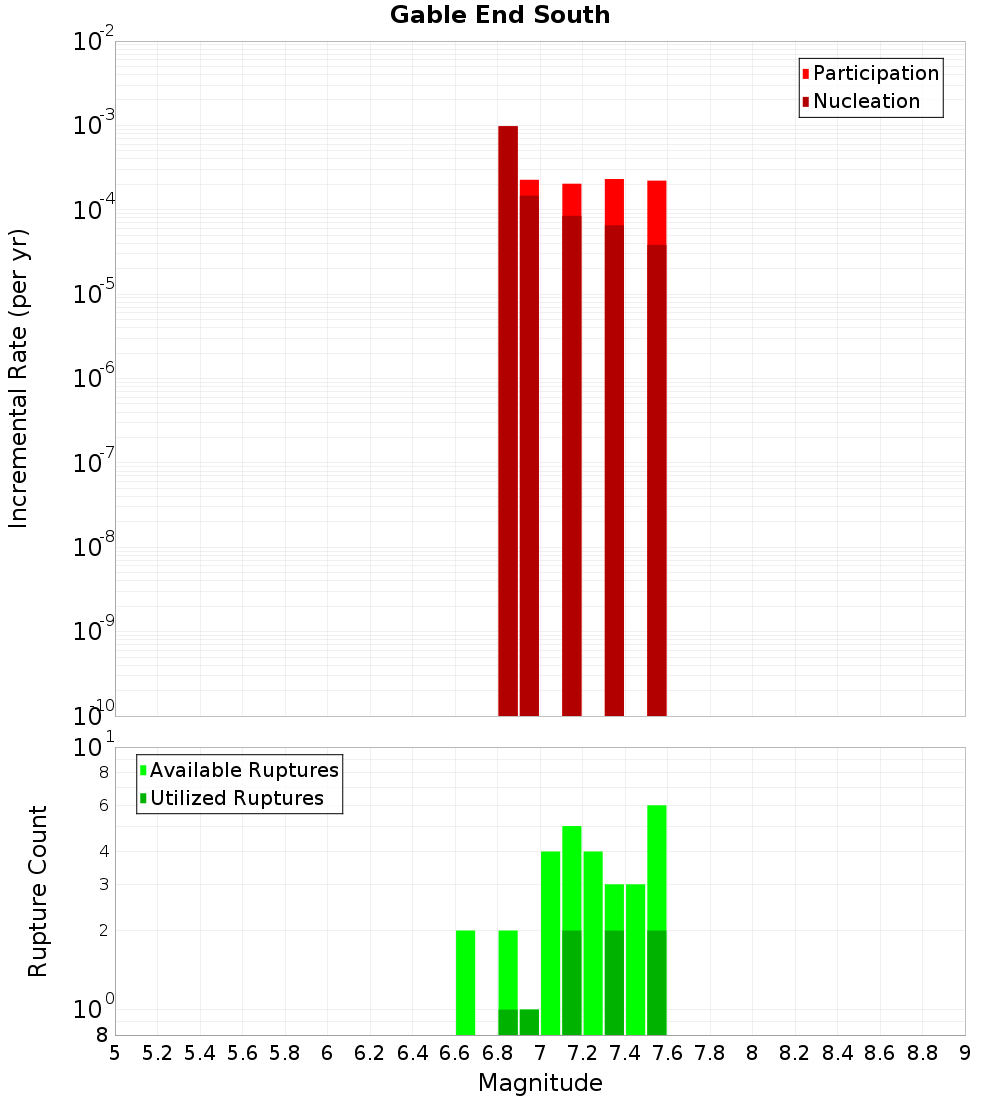 Gable End South

Participation
Nucleation

Incremental Rate (per yr)

$10^{-2}$
$10^{-3}$
$10^{-4}$
$10^{-5}$
$10^{-6}$
$10^{-7}$
$10^{-8}$
$10^{-9}$
$10^{-10}$

Available Ruptures
Utilized Ruptures

Rupture Count

$10^{1}$
8
6
4
3
2
$10^{0}$
8

5 5.2 5.4 5.6 5.8 6 6.2 6.4 6.6 6.8 7 7.2 7.4 7.6 7.8 8 8.2 8.4 8.6 8.8 9

Magnitude